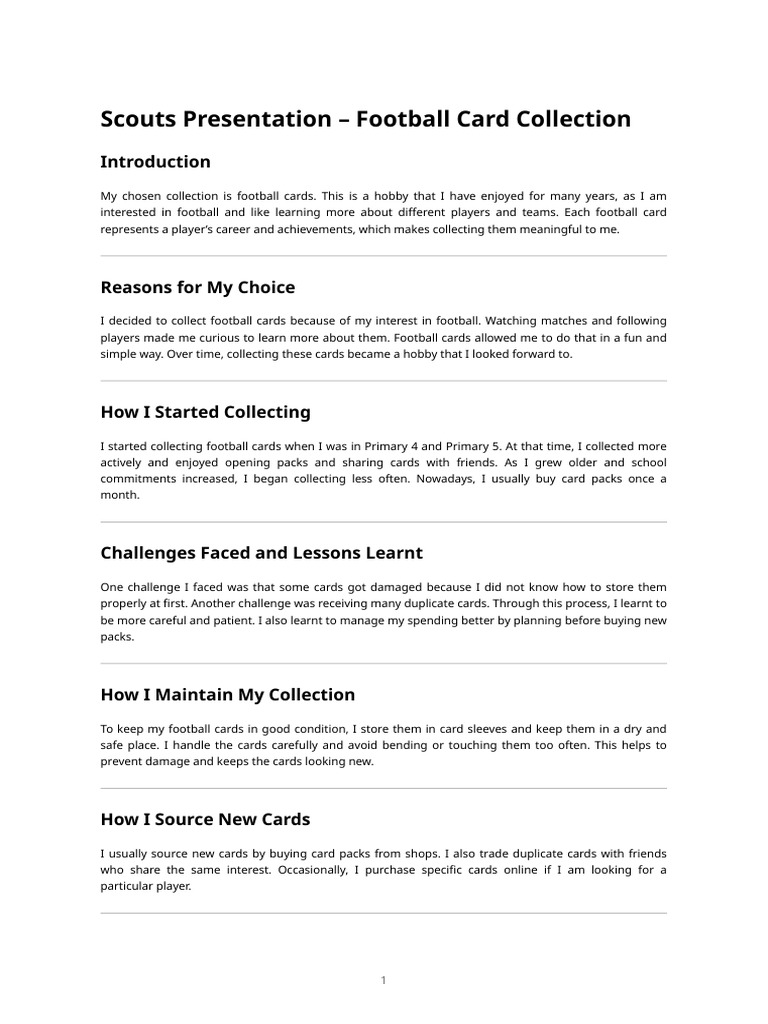 Scouts Presentation – Football Card Collection

Introduction

My chosen collection is football cards. This is a hobby that I have enjoyed for many years, as I am interested in football and like learning more about different players and teams. Each football card represents a player's career and achievements, which makes collecting them meaningful to me.

Reasons for My Choice

I decided to collect football cards because of my interest in football. Watching matches and following players made me curious to learn more about them. Football cards allowed me to do that in a fun and simple way. Over time, collecting these cards became a hobby that I looked forward to.

How I Started Collecting

I started collecting football cards when I was in Primary 4 and Primary 5. At that time, I collected more actively and enjoyed opening packs and sharing cards with friends. As I grew older and school commitments increased, I began collecting less often. Nowadays, I usually buy card packs once a month.

Challenges Faced and Lessons Learnt

One challenge I faced was that some cards got damaged because I did not know how to store them properly at first. Another challenge was receiving many duplicate cards. Through this process, I learnt to be more careful and patient. I also learnt to manage my spending better by planning before buying new packs.

How I Maintain My Collection

To keep my football cards in good condition, I store them in card sleeves and keep them in a dry and safe place. I handle the cards carefully and avoid bending or touching them too often. This helps to prevent damage and keeps the cards looking new.

How I Source New Cards

I usually source new cards by buying card packs from shops. I also trade duplicate cards with friends who share the same interest. Occasionally, I purchase specific cards online if I am looking for a particular player.

1